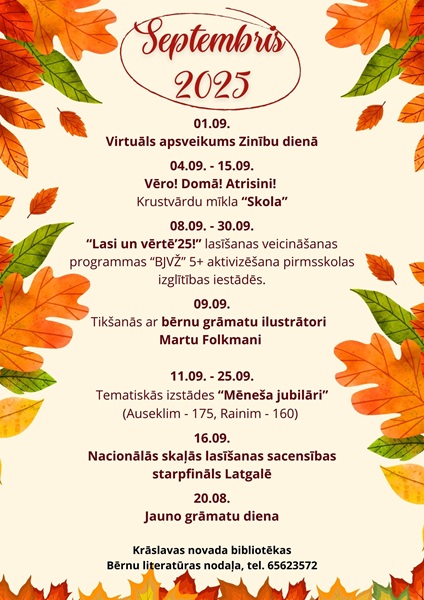 Septembris
2025

01.09.
Virtuāls apsveikums Zinību dienā

04.09. - 15.09.
Vēro! Domā! Atrisini!
Krustvārdu mīkla "Skola"

08.09. - 30.09.
"Lasi un vērtē'25!" lasīšanas veicināšanas programmas "BJVŽ" 5+ aktivizēšana pirmsskolas izglītības iestādēs.

09.09.
Tikšanās ar bērnu grāmatu ilustrātori
Martu Folkmani

11.09. - 25.09.
Tematiskās izstādes "Mēneša jubilāri"
(Auseklim - 175, Rainim - 160)

16.09.
Nacionālās skaļās lasīšanas sacensības starpfināls Latgalē

20.08.
Jauno grāmatu diena

Krāslavas novada bibliotēkas
Bērnu literatūras nodaļa, tel. 65623572